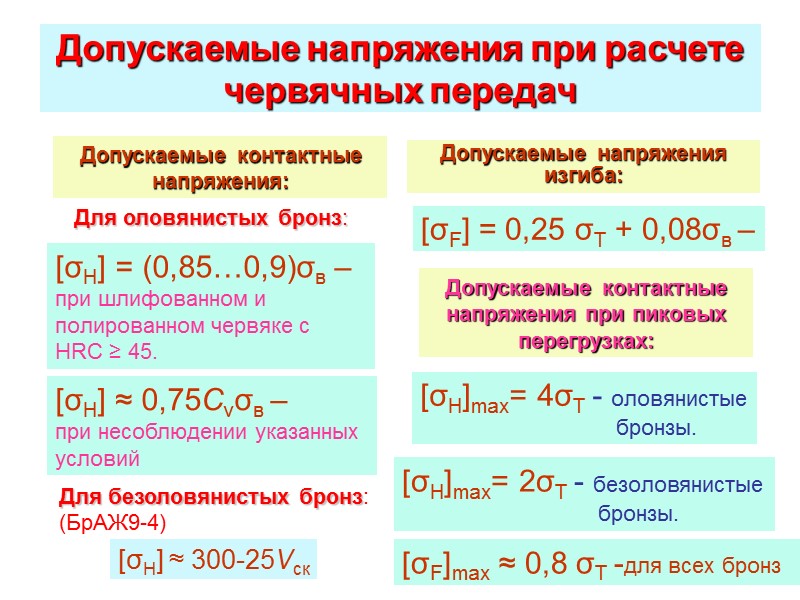 Допускаемые напряжения при расчете червячных передач

Допускаемые контактные напряжения:

Для оловянистых бронз:

$[\sigma_H] = (0,85…0,9)\sigma_в$ – при шлифованном и полированном червяке с HRC ≥ 45.

$[\sigma_H] \approx 0,75C_v\sigma_в$ – при несоблюдении указанных условий

Для безоловянистых бронз: (БрАЖ9-4)

$[\sigma_H] \approx 300\text{-}25V_{ск}$

Допускаемые напряжения изгиба:

$[\sigma_F] = 0,25\ \sigma_T + 0,08\sigma_в$ –

Допускаемые контактные напряжения при пиковых перегрузках:

$[\sigma_H]_{max} = 4\sigma_T$ - оловянистые бронзы.

$[\sigma_H]_{max} = 2\sigma_T$ - безоловянистые бронзы.

$[\sigma_F]_{max} \approx 0,8\ \sigma_T$ -для всех бронз